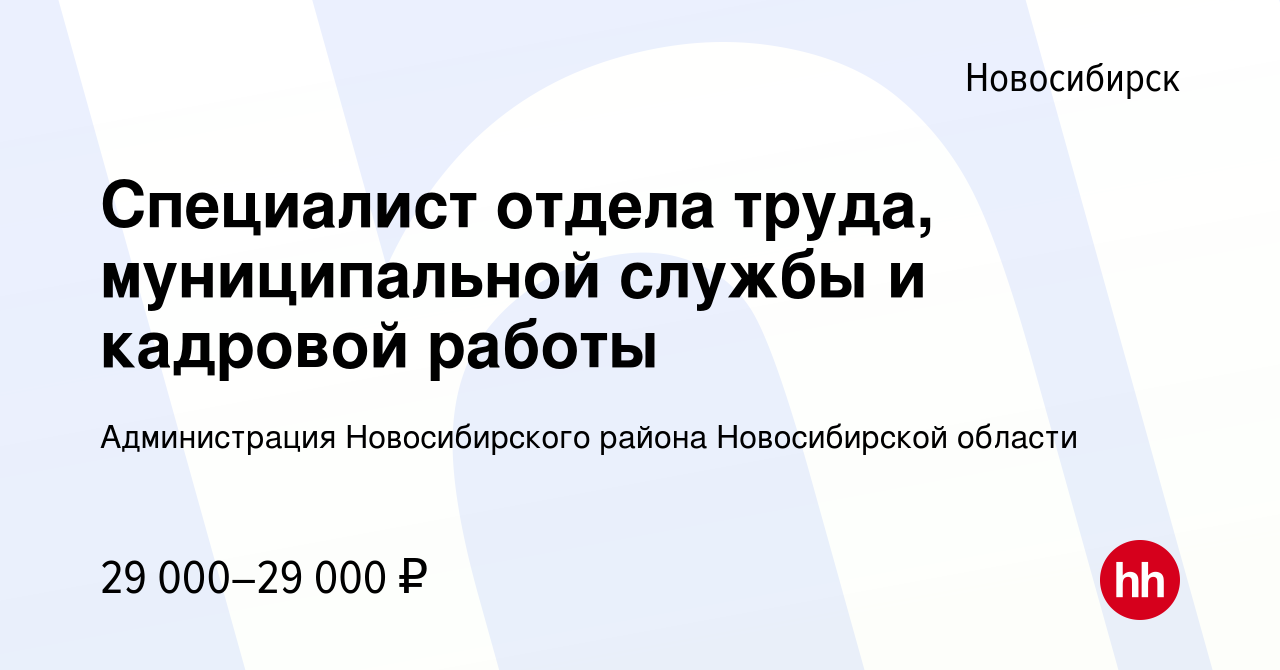 Новосибирск

Специалист отдела труда, муниципальной службы и кадровой работы

Администрация Новосибирского района Новосибирской области

29 000–29 000 ₽

hh